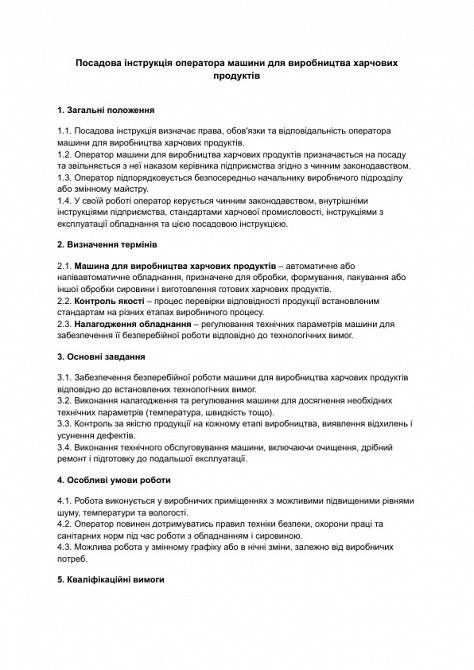 Посадова інструкція оператора машини для виробництва харчових продуктів

1. Загальні положення

1.1. Посадова інструкція визначає права, обов'язки та відповідальність оператора машини для виробництва харчових продуктів.
1.2. Оператор машини для виробництва харчових продуктів призначається на посаду та звільняється з неї наказом керівника підприємства згідно з чинним законодавством.
1.3. Оператор підпорядковується безпосередньо начальнику виробничого підрозділу або змінному майстру.
1.4. У своїй роботі оператор керується чинним законодавством, внутрішніми інструкціями підприємства, стандартами харчової промисловості, інструкціями з експлуатації обладнання та цією посадовою інструкцією.

2. Визначення термінів

2.1. Машина для виробництва харчових продуктів – автоматичне або напівавтоматичне обладнання, призначене для обробки, формування, пакування або іншої обробки сировини і виготовлення готових харчових продуктів.
2.2. Контроль якості – процес перевірки відповідності продукції встановленим стандартам на різних етапах виробничого процесу.
2.3. Налагодження обладнання – регулювання технічних параметрів машини для забезпечення її безперебійної роботи відповідно до технологічних вимог.

3. Основні завдання

3.1. Забезпечення безперебійної роботи машини для виробництва харчових продуктів відповідно до встановлених технологічних вимог.
3.2. Виконання налагодження та регулювання машини для досягнення необхідних технічних параметрів (температура, швидкість тощо).
3.3. Контроль за якістю продукції на кожному етапі виробництва, виявлення відхилень і усунення дефектів.
3.4. Виконання технічного обслуговування машини, включаючи очищення, дрібний ремонт і підготовку до подальшої експлуатації.

4. Особливі умови роботи

4.1. Робота виконується у виробничих приміщеннях з можливими підвищеними рівнями шуму, температури та вологості.
4.2. Оператор повинен дотримуватись правил техніки безпеки, охорони праці та санітарних норм під час роботи з обладнанням і сировиною.
4.3. Можлива робота у змінному графіку або в нічні зміни, залежно від виробничих потреб.

5. Кваліфікаційні вимоги